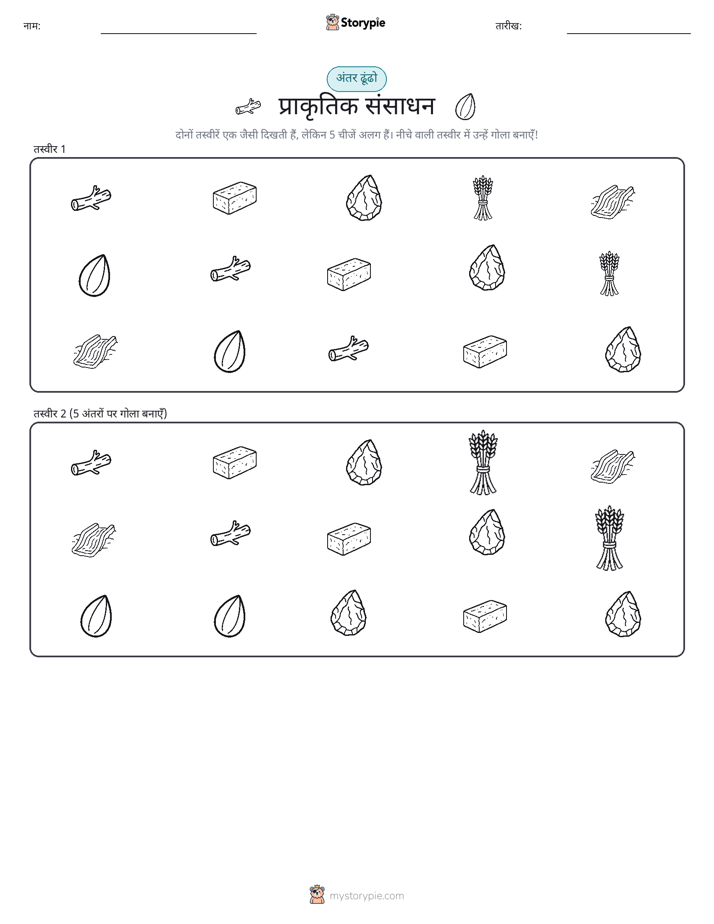 नाम:

Storypie

तारीख:

अंतर ढूंढो

प्राकृतिक संसाधन

दोनों तस्वीरें एक जैसी दिखती हैं, लेकिन 5 चीजें अलग हैं। नीचे वाली तस्वीर में उन्हें गोला बनाएँ!

तस्वीर 1

तस्वीर 2 (5 अंतरों पर गोला बनाएँ)

mystorypie.com